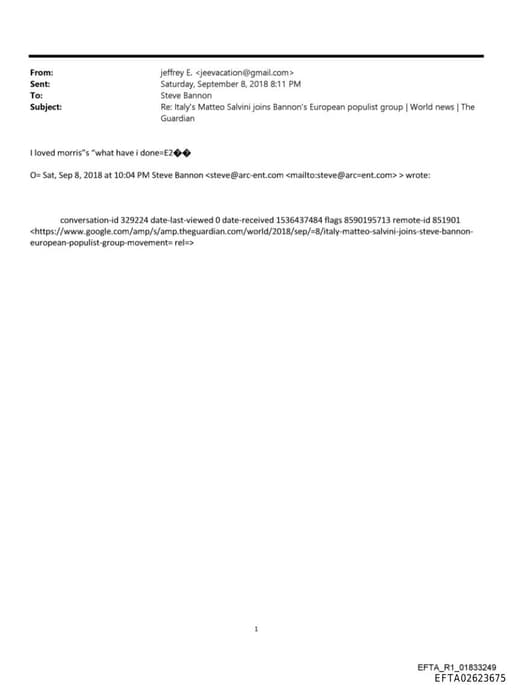 From: jeffrey E. <jeevacation@gmail.com>
Sent: Saturday, September 8, 2018 8:11 PM
To: Steve Bannon
Subject: Re: Italy's Matteo Salvini joins Bannon's European populist group | World news | The Guardian

I loved morris"s "what have i done=E2��

O= Sat, Sep 8, 2018 at 10:04 PM Steve Bannon <steve@arc-ent.com <mailto:steve@arc=ent.com> > wrote:

conversation-id 329224 date-last-viewed 0 date-received 1536437484 flags 8590195713 remote-id 851901 <https://www.google.com/amp/s/amp.theguardian.com/world/2018/sep/=8/italy-matteo-salvini-joins-steve-bannon-european-populist-group-movement= rel=>

1

EFTA_R1_01833249
EFTA02623675